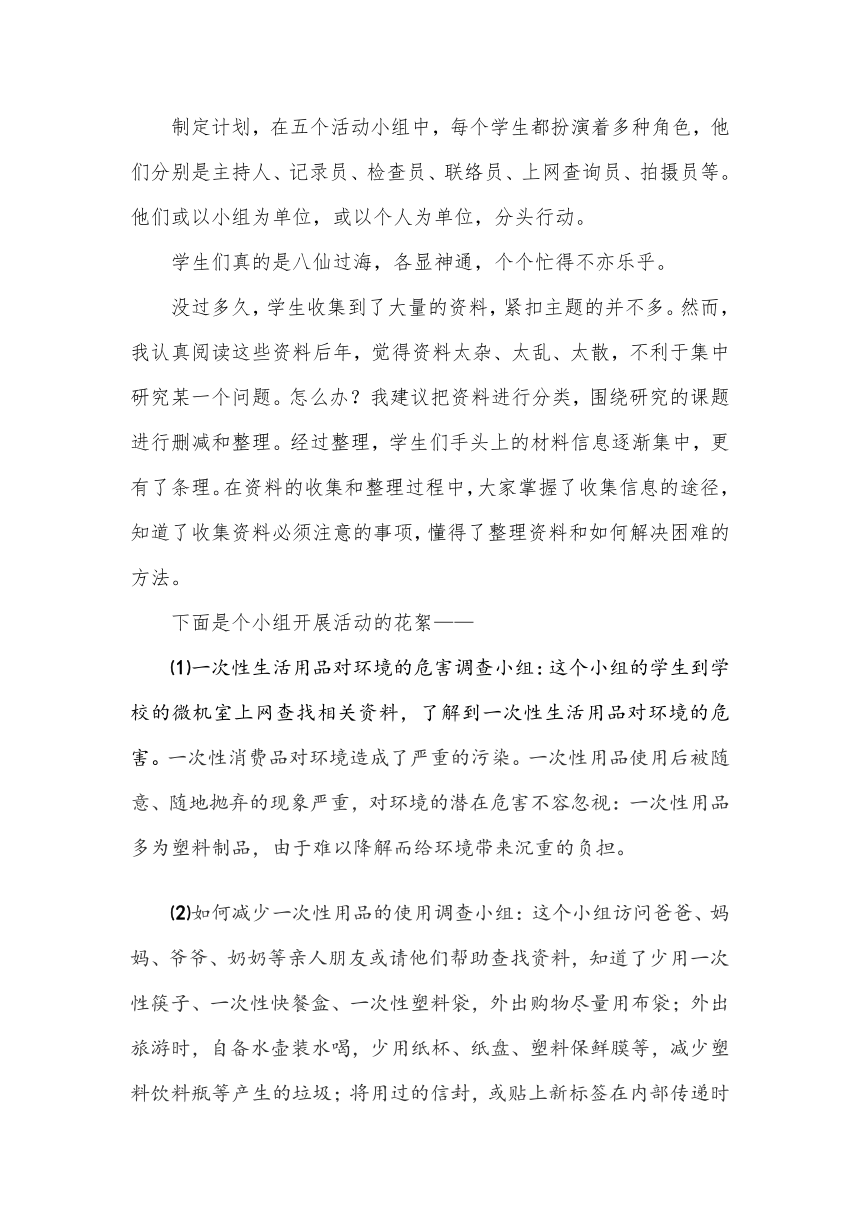 制定计划，在五个活动小组中，每个学生都扮演着多种角色，他们分别是主持人、记录员、检查员、联络员、上网查询员、拍摄员等。他们或以小组为单位，或以个人为单位，分头行动。

学生们真的是八仙过海，各显神通，个个忙得不亦乐乎。

没过多久，学生收集到了大量的资料，紧扣主题的并不多。然而，我认真阅读这些资料后年，觉得资料太杂、太乱、太散，不利于集中研究某一个问题。怎么办？我建议把资料进行分类，围绕研究的课题进行删减和整理。经过整理，学生们手头上的材料信息逐渐集中，更有了条理。在资料的收集和整理过程中，大家掌握了收集信息的途径，知道了收集资料必须注意的事项，懂得了整理资料和如何解决困难的方法。

下面是个小组开展活动的花絮——

⑴一次性生活用品对环境的危害调查小组：这个小组的学生到学校的微机室上网查找相关资料，了解到一次性生活用品对环境的危害。一次性消费品对环境造成了严重的污染。一次性用品使用后被随意、随地抛弃的现象严重，对环境的潜在危害不容忽视：一次性用品多为塑料制品，由于难以降解而给环境带来沉重的负担。

⑵如何减少一次性用品的使用调查小组：这个小组访问爸爸、妈妈、爷爷、奶奶等亲人朋友或请他们帮助查找资料，知道了少用一次性筷子、一次性快餐盒、一次性塑料袋，外出购物尽量用布袋；外出旅游时，自备水壶装水喝，少用纸杯、纸盘、塑料保鲜膜等，减少塑料饮料瓶等产生的垃圾；将用过的信封，或贴上新标签在内部传递时